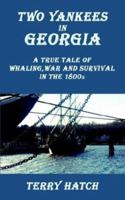 TWO YANKEES IN GEORGIA

A TRUE TALE OF WHALING,WAR AND SURVIVAL IN THE 1800s

TERRY HATCH